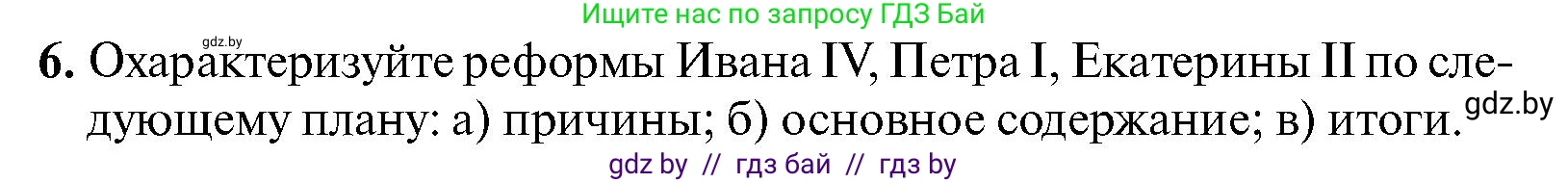 Ищите нас по запросу ГДЗ Бай

gdz.by

6. Охарактеризуйте реформы Ивана IV, Петра I, Екатерины II по следующему плану: а) причины; б) основное содержание; в) итоги.

gdz.by

gdz by // гдз бай // гдз by